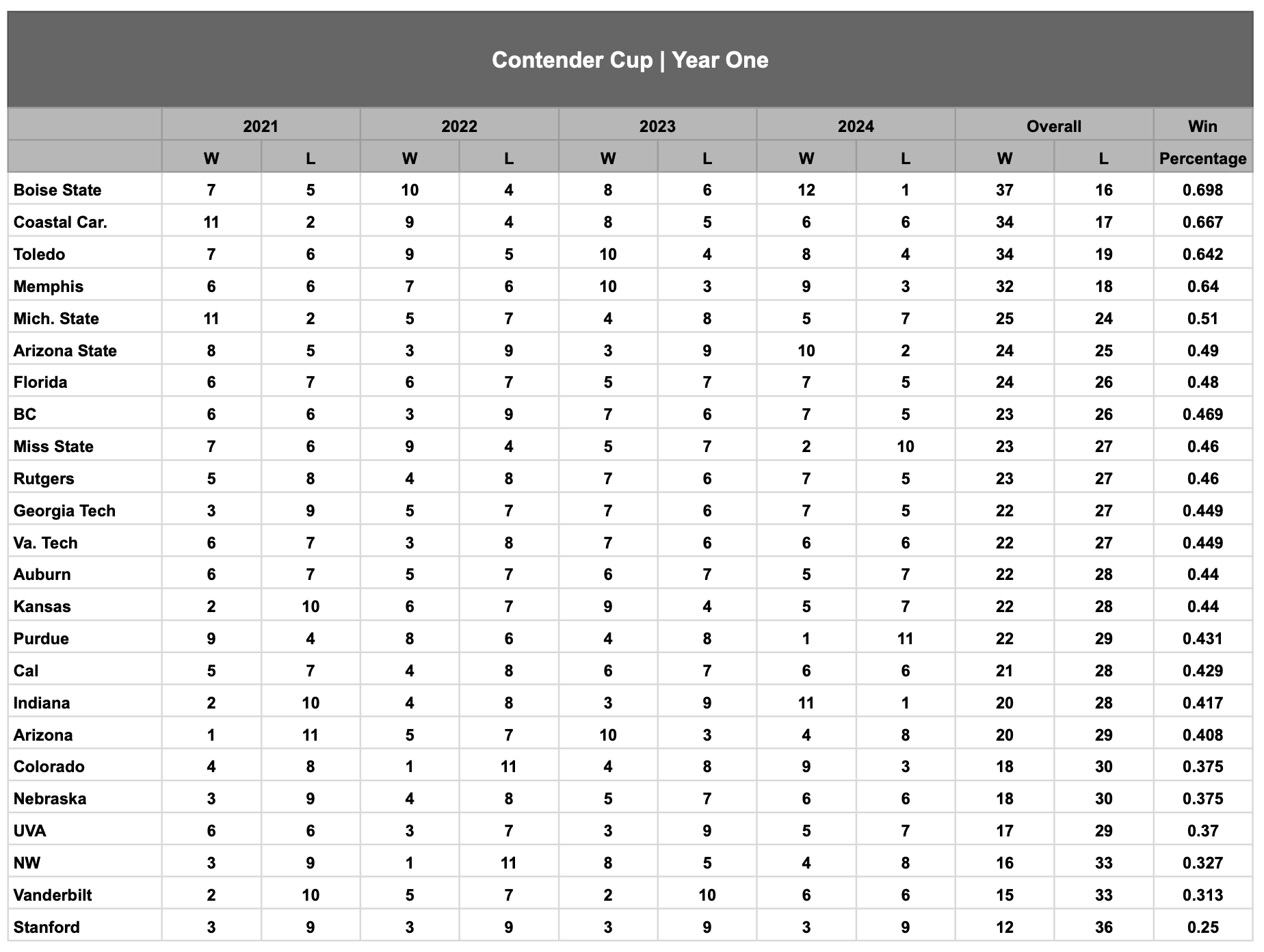 Contender Cup | Year One

|  | 2021 |  | 2022 |  | 2023 |  | 2024 |  | Overall |  | Win |
|---|---|---|---|---|---|---|---|---|---|---|---|
|  | W | L | W | L | W | L | W | L | W | L | Percentage |
| Boise State | 7 | 5 | 10 | 4 | 8 | 6 | 12 | 1 | 37 | 16 | 0.698 |
| Coastal Car. | 11 | 2 | 9 | 4 | 8 | 5 | 6 | 6 | 34 | 17 | 0.667 |
| Toledo | 7 | 6 | 9 | 5 | 10 | 4 | 8 | 4 | 34 | 19 | 0.642 |
| Memphis | 6 | 6 | 7 | 6 | 10 | 3 | 9 | 3 | 32 | 18 | 0.64 |
| Mich. State | 11 | 2 | 5 | 7 | 4 | 8 | 5 | 7 | 25 | 24 | 0.51 |
| Arizona State | 8 | 5 | 3 | 9 | 3 | 9 | 10 | 2 | 24 | 25 | 0.49 |
| Florida | 6 | 7 | 6 | 7 | 5 | 7 | 7 | 5 | 24 | 26 | 0.48 |
| BC | 6 | 6 | 3 | 9 | 7 | 6 | 7 | 5 | 23 | 26 | 0.469 |
| Miss State | 7 | 6 | 9 | 4 | 5 | 7 | 2 | 10 | 23 | 27 | 0.46 |
| Rutgers | 5 | 8 | 4 | 8 | 7 | 6 | 7 | 5 | 23 | 27 | 0.46 |
| Georgia Tech | 3 | 9 | 5 | 7 | 7 | 6 | 7 | 5 | 22 | 27 | 0.449 |
| Va. Tech | 6 | 7 | 3 | 8 | 7 | 6 | 6 | 6 | 22 | 27 | 0.449 |
| Auburn | 6 | 7 | 5 | 7 | 6 | 7 | 5 | 7 | 22 | 28 | 0.44 |
| Kansas | 2 | 10 | 6 | 7 | 9 | 4 | 5 | 7 | 22 | 28 | 0.44 |
| Purdue | 9 | 4 | 8 | 6 | 4 | 8 | 1 | 11 | 22 | 29 | 0.431 |
| Cal | 5 | 7 | 4 | 8 | 6 | 7 | 6 | 6 | 21 | 28 | 0.429 |
| Indiana | 2 | 10 | 4 | 8 | 3 | 9 | 11 | 1 | 20 | 28 | 0.417 |
| Arizona | 1 | 11 | 5 | 7 | 10 | 3 | 4 | 8 | 20 | 29 | 0.408 |
| Colorado | 4 | 8 | 1 | 11 | 4 | 8 | 9 | 3 | 18 | 30 | 0.375 |
| Nebraska | 3 | 9 | 4 | 8 | 5 | 7 | 6 | 6 | 18 | 30 | 0.375 |
| UVA | 6 | 6 | 3 | 7 | 3 | 9 | 5 | 7 | 17 | 29 | 0.37 |
| NW | 3 | 9 | 1 | 11 | 8 | 5 | 4 | 8 | 16 | 33 | 0.327 |
| Vanderbilt | 2 | 10 | 5 | 7 | 2 | 10 | 6 | 6 | 15 | 33 | 0.313 |
| Stanford | 3 | 9 | 3 | 9 | 3 | 9 | 3 | 9 | 12 | 36 | 0.25 |